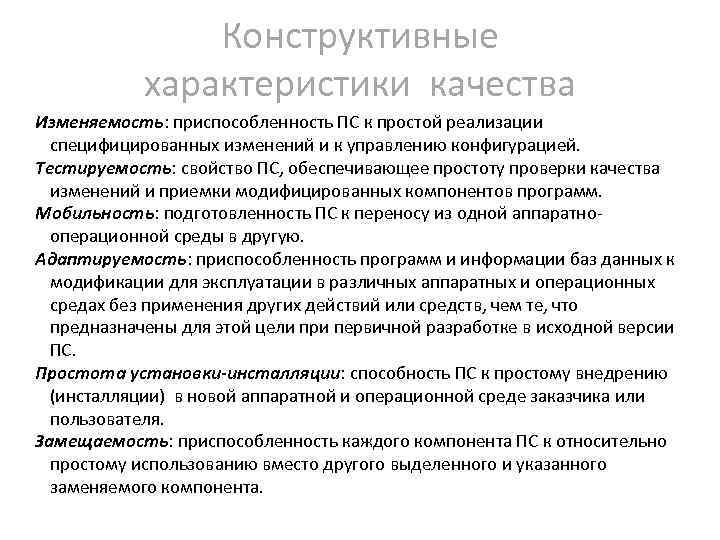 Конструктивные характеристики качества

Изменяемость: приспособленность ПС к простой реализации специфицированных изменений и к управлению конфигурацией.

Тестируемость: свойство ПС, обеспечивающее простоту проверки качества изменений и приемки модифицированных компонентов программ.

Мобильность: подготовленность ПС к переносу из одной аппаратно-операционной среды в другую.

Адаптируемость: приспособленность программ и информации баз данных к модификации для эксплуатации в различных аппаратных и операционных средах без применения других действий или средств, чем те, что предназначены для этой цели при первичной разработке в исходной версии ПС.

Простота установки-инсталляции: способность ПС к простому внедрению (инсталляции) в новой аппаратной и операционной среде заказчика или пользователя.

Замещаемость: приспособленность каждого компонента ПС к относительно простому использованию вместо другого выделенного и указанного заменяемого компонента.